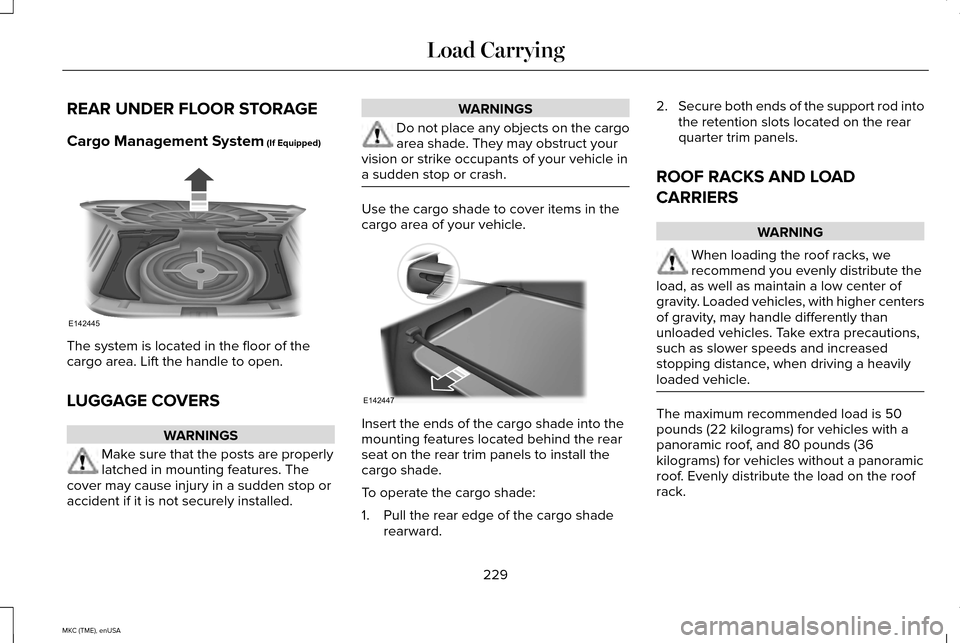 Load Carrying

REAR UNDER FLOOR STORAGE

Cargo Management System (If Equipped)

E142445

The system is located in the floor of the cargo area. Lift the handle to open.

LUGGAGE COVERS

WARNINGS

Make sure that the posts are properly latched in mounting features. The cover may cause injury in a sudden stop or accident if it is not securely installed.

WARNINGS

Do not place any objects on the cargo area shade. They may obstruct your vision or strike occupants of your vehicle in a sudden stop or crash.

Use the cargo shade to cover items in the cargo area of your vehicle.

E142447

Insert the ends of the cargo shade into the mounting features located behind the rear seat on the rear trim panels to install the cargo shade.

To operate the cargo shade:

1. Pull the rear edge of the cargo shade rearward.

2. Secure both ends of the support rod into the retention slots located on the rear quarter trim panels.

ROOF RACKS AND LOAD CARRIERS

WARNING

When loading the roof racks, we recommend you evenly distribute the load, as well as maintain a low center of gravity. Loaded vehicles, with higher centers of gravity, may handle differently than unloaded vehicles. Take extra precautions, such as slower speeds and increased stopping distance, when driving a heavily loaded vehicle.

The maximum recommended load is 50 pounds (22 kilograms) for vehicles with a panoramic roof, and 80 pounds (36 kilograms) for vehicles without a panoramic roof. Evenly distribute the load on the roof rack.

229

MKC (TME), enUSA

carmanualsonline.info